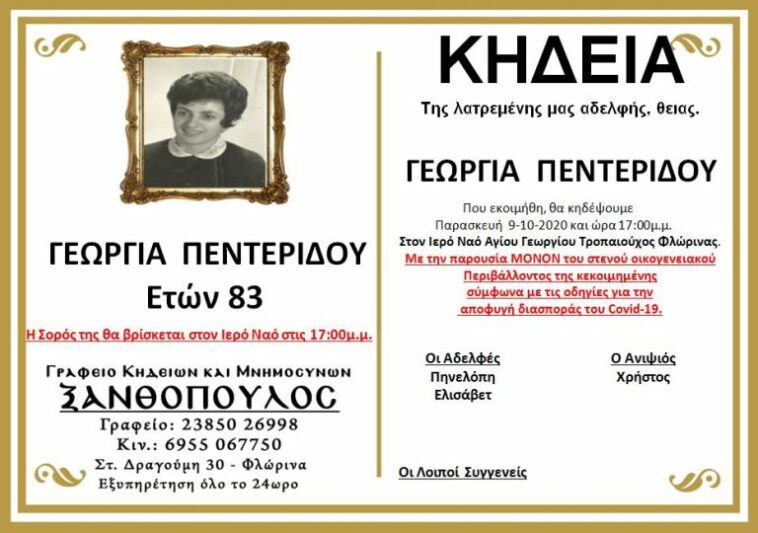 ΓΕΩΡΓΙΑ ΠΕΝΤΕΡΙΔΟΥ
Ετών 83

Η Σορός της θα βρίσκεται στον Ιερό Ναό στις 17:00μ.μ.

Γραφειο Κηδειων και Μνημοσυνων
ΞΑΝΘΟΠΟΥΛΟΣ
Γραφείο: 23850 26998
Κιν.: 6955 067750
Στ. Δραγούμη 30 - Φλώρινα
Εξυπηρέτηση όλο το 24ωρο

ΚΗΔΕΙΑ

Της λατρεμένης μας αδελφής, θειας.

ΓΕΩΡΓΙΑ ΠΕΝΤΕΡΙΔΟΥ

Που εκοιμήθη, θα κηδέψουμε
Παρασκευή 9-10-2020 και ώρα 17:00μ.μ.
Στον Ιερό Ναό Αγίου Γεωργίου Τροπαιούχος Φλώρινας.
Με την παρουσία ΜΟΝΟΝ του στενού οικογενειακού Περιβάλλοντος της κεκοιμημένης σύμφωνα με τις οδηγίες για την αποφυγή διασποράς του Covid-19.

Οι Αδελφές
Πηνελόπη
Ελισάβετ

Ο Ανιψιός
Χρήστος

Οι Λοιποί Συγγενείς